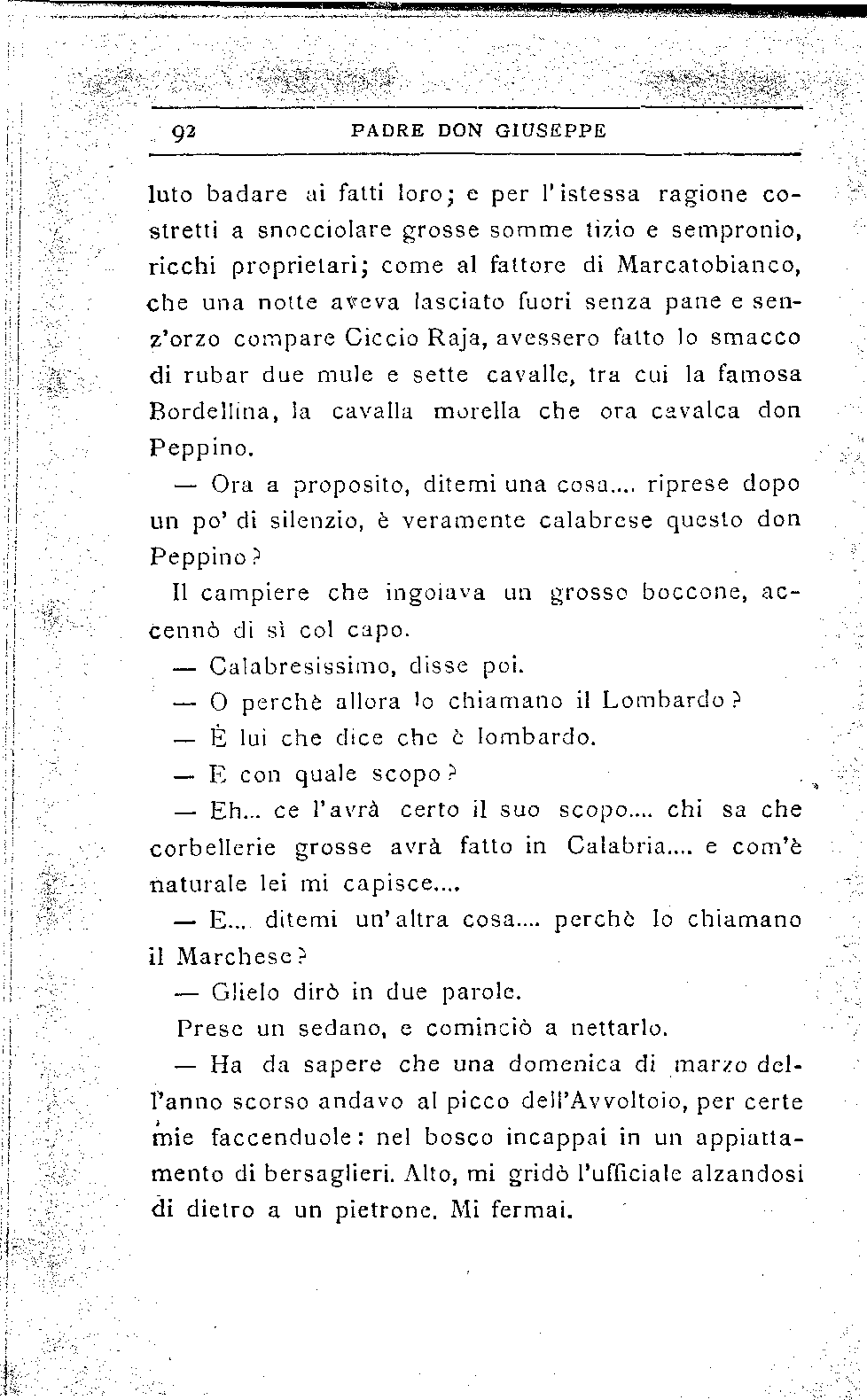 92 PADRE DON GIUSEPPE

luto badare ai fatti loro; e per l'istessa ragione costretti a snocciolare grosse somme tizio e sempronio, ricchi proprietari; come al fattore di Marcatobianco, che una notte aveva lasciato fuori senza pane e senz'orzo compare Ciccio Raja, avessero fatto lo smacco di rubar due mule e sette cavalle, tra cui la famosa Bordellina, la cavalla morella che ora cavalca don Peppino.

— Ora a proposito, ditemi una cosa.... riprese dopo un po' di silenzio, è veramente calabrese questo don Peppino?

Il campiere che ingoiava un grosso boccone, accennò di sì col capo.

— Calabresissimo, disse poi.

— O perchè allora lo chiamano il Lombardo?

— È lui che dice che è lombardo.

— E con quale scopo?

— Eh... ce l'avrà certo il suo scopo.... chi sa che corbellerie grosse avrà fatto in Calabria.... e com'è naturale lei mi capisce....

— E... ditemi un'altra cosa.... perchè lo chiamano il Marchese?

— Glielo dirò in due parole.

Prese un sedano, e cominciò a nettarlo.

— Ha da sapere che una domenica di marzo dell'anno scorso andavo al picco dell'Avvoltoio, per certe mie faccenduole: nel bosco incappai in un appiattamento di bersaglieri. Alto, mi gridò l'ufficiale alzandosi di dietro a un pietrone. Mi fermai.